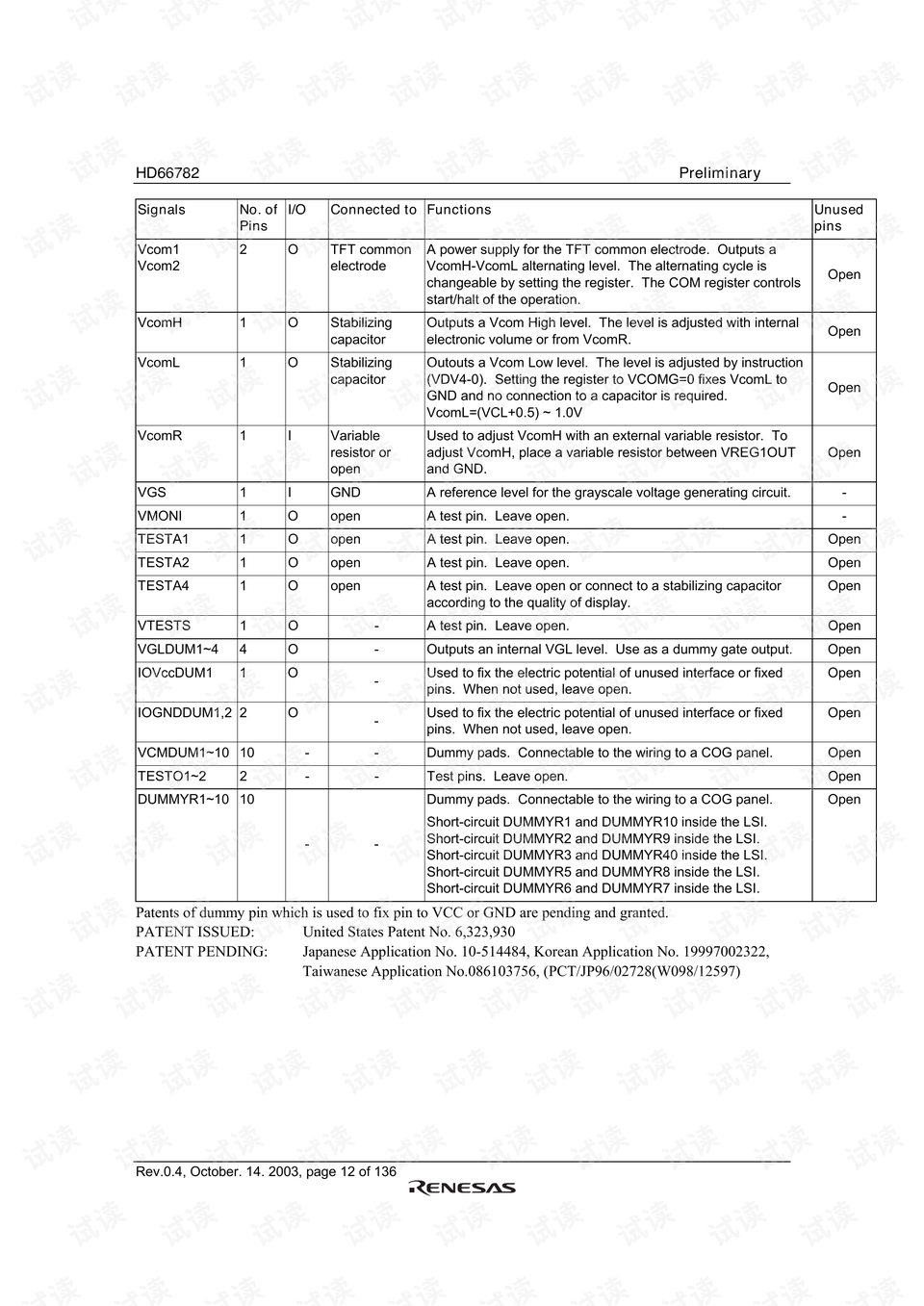 HD66782 Preliminary

| Signals | No. of Pins | I/O | Connected to | Functions | Unused pins |
|---|---|---|---|---|---|
| Vcom1 Vcom2 | 2 | O | TFT common electrode | A power supply for the TFT common electrode. Outputs a VcomH-VcomL alternating level. The alternating cycle is changeable by setting the register. The COM register controls start/halt of the operation. | Open |
| VcomH | 1 | O | Stabilizing capacitor | Outputs a Vcom High level. The level is adjusted with internal electronic volume or from VcomR. | Open |
| VcomL | 1 | O | Stabilizing capacitor | Outouts a Vcom Low level. The level is adjusted by instruction (VDV4-0). Setting the register to VCOMG=0 fixes VcomL to GND and no connection to a capacitor is required. VcomL=(VCL+0.5) ~ 1.0V | Open |
| VcomR | 1 | I | Variable resistor or open | Used to adjust VcomH with an external variable resistor. To adjust VcomH, place a variable resistor between VREG1OUT and GND. | Open |
| VGS | 1 | I | GND | A reference level for the grayscale voltage generating circuit. | - |
| VMONI | 1 | O | open | A test pin. Leave open. | - |
| TESTA1 | 1 | O | open | A test pin. Leave open. | Open |
| TESTA2 | 1 | O | open | A test pin. Leave open. | Open |
| TESTA4 | 1 | O | open | A test pin. Leave open or connect to a stabilizing capacitor according to the quality of display. | Open |
| VTESTS | 1 | O | - | A test pin. Leave open. | Open |
| VGLDUM1~4 | 4 | O | - | Outputs an internal VGL level. Use as a dummy gate output. | Open |
| IOVccDUM1 | 1 | O | - | Used to fix the electric potential of unused interface or fixed pins. When not used, leave open. | Open |
| IOGNDDUM1,2 | 2 | O | - | Used to fix the electric potential of unused interface or fixed pins. When not used, leave open. | Open |
| VCMDUM1~10 | 10 | - | - | Dummy pads. Connectable to the wiring to a COG panel. | Open |
| TESTO1~2 | 2 | - | - | Test pins. Leave open. | Open |
| DUMMYR1~10 | 10 | - | - | Dummy pads. Connectable to the wiring to a COG panel. Short-circuit DUMMYR1 and DUMMYR10 inside the LSI. Short-circuit DUMMYR2 and DUMMYR9 inside the LSI. Short-circuit DUMMYR3 and DUMMYR40 inside the LSI. Short-circuit DUMMYR5 and DUMMYR8 inside the LSI. Short-circuit DUMMYR6 and DUMMYR7 inside the LSI. | Open |

Patents of dummy pin which is used to fix pin to VCC or GND are pending and granted.
PATENT ISSUED: United States Patent No. 6,323,930
PATENT PENDING: Japanese Application No. 10-514484, Korean Application No. 19997002322, Taiwanese Application No.086103756, (PCT/JP96/02728(W098/12597)

Rev.0.4, October. 14. 2003, page 12 of 136
RENESAS